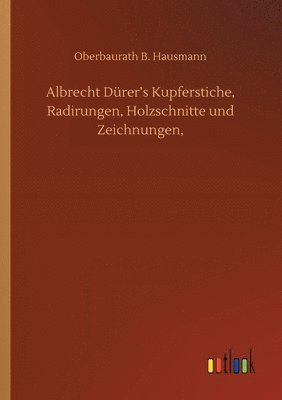 Oberbaurath B. Hausmann

Albrecht Dürer's Kupferstiche, Radirungen, Holzschnitte und Zeichnungen,

outlook